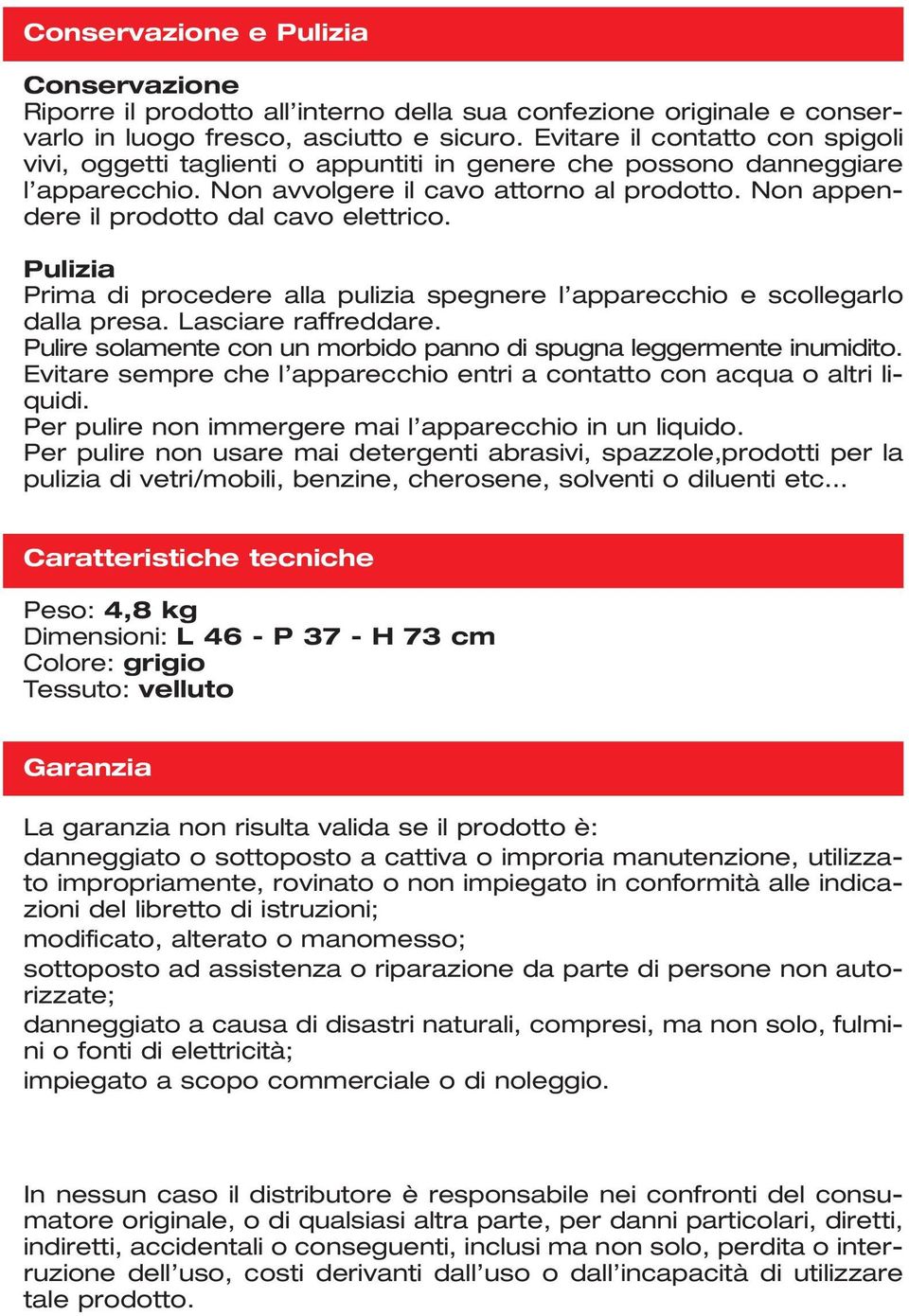 Conservazione e Pulizia

Conservazione
Riporre il prodotto all'interno della sua confezione originale e conservarlo in luogo fresco, asciutto e sicuro. Evitare il contatto con spigoli vivi, oggetti taglienti o appuntiti in genere che possono danneggiare l'apparecchio. Non avvolgere il cavo attorno al prodotto. Non appendere il prodotto dal cavo elettrico.

Pulizia
Prima di procedere alla pulizia spegnere l'apparecchio e scollegarlo dalla presa. Lasciare raffreddare.
Pulire solamente con un morbido panno di spugna leggermente inumidito.
Evitare sempre che l'apparecchio entri a contatto con acqua o altri liquidi.
Per pulire non immergere mai l'apparecchio in un liquido.
Per pulire non usare mai detergenti abrasivi, spazzole,prodotti per la pulizia di vetri/mobili, benzine, cherosene, solventi o diluenti etc...

Caratteristiche tecniche

Peso: 4,8 kg
Dimensioni: L 46 - P 37 - H 73 cm
Colore: grigio
Tessuto: velluto

Garanzia

La garanzia non risulta valida se il prodotto è:
danneggiato o sottoposto a cattiva o improria manutenzione, utilizzato impropriamente, rovinato o non impiegato in conformità alle indicazioni del libretto di istruzioni;
modificato, alterato o manomesso;
sottoposto ad assistenza o riparazione da parte di persone non autorizzate;
danneggiato a causa di disastri naturali, compresi, ma non solo, fulmini o fonti di elettricità;
impiegato a scopo commerciale o di noleggio.

In nessun caso il distributore è responsabile nei confronti del consumatore originale, o di qualsiasi altra parte, per danni particolari, diretti, indiretti, accidentali o conseguenti, inclusi ma non solo, perdita o interruzione dell'uso, costi derivanti dall'uso o dall'incapacità di utilizzare tale prodotto.